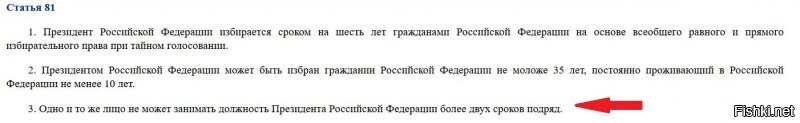 Статья 81

1. Президент Российской Федерации избирается сроком на шесть лет гражданами Российской Федерации на основе всеобщего равного и прямого избирательного права при тайном голосовании.

2. Президентом Российской Федерации может быть избран гражданин Российской Федерации не моложе 35 лет, постоянно проживающий в Российской Федерации не менее 10 лет.

3. Одно и то же лицо не может занимать должность Президента Российской Федерации более двух сроков подряд.

Fishki.net